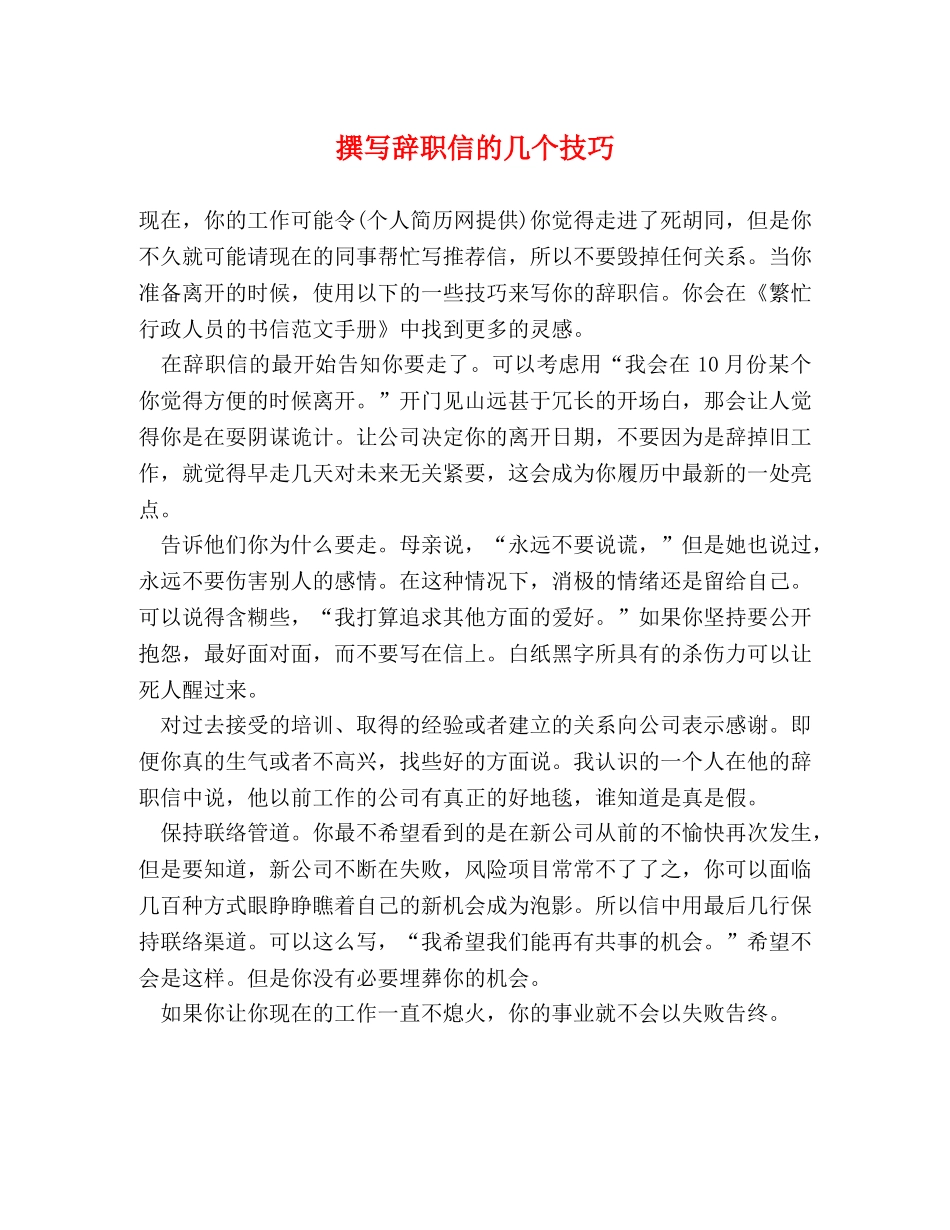 撰写辞职信的几个技巧

现在，你的工作可能令(个人简历网提供)你觉得走进了死胡同，但是你不久就可能请现在的同事帮忙写推荐信，所以不要毁掉任何关系。当你准备离开的时候，使用以下的一些技巧来写你的辞职信。你会在《繁忙行政人员的书信范文手册》中找到更多的灵感。

在辞职信的最开始告知你要走了。可以考虑用“我会在 10 月份某个你觉得方便的时候离开。”开门见山远甚于冗长的开场白，那会让人觉得你是在耍阴谋诡计。让公司决定你的离开日期，不要因为是辞掉旧工作，就觉得早走几天对未来无关紧要，这会成为你履历中最新的一处亮点。

告诉他们你为什么要走。母亲说，“永远不要说谎，”但是她也说过，永远不要伤害别人的感情。在这种情况下，消极的情绪还是留给自己。可以说得含糊些，“我打算追求其他方面的爱好。”如果你坚持要公开抱怨，最好面对面，而不要写在信上。白纸黑字所具有的杀伤力可以让死人醒过来。

对过去接受的培训、取得的经验或者建立的关系向公司表示感谢。即便你真的生气或者不高兴，找些好的方面说。我认识的一个人在他的辞职信中说，他以前工作的公司有真正的好地毯，谁知道是真是假。

保持联络管道。你最不希望看到的是在新公司从前的不愉快再次发生，但是要知道，新公司不断在失败，风险项目常常不了了之，你可以面临几百种方式眼睁睁瞧着自己的新机会成为泡影。所以信中用最后几行保持联络渠道。可以这么写，“我希望我们能再有共事的机会。”希望不会是这样。但是你没有必要埋葬你的机会。

如果你让你现在的工作一直不熄火，你的事业就不会以失败告终。